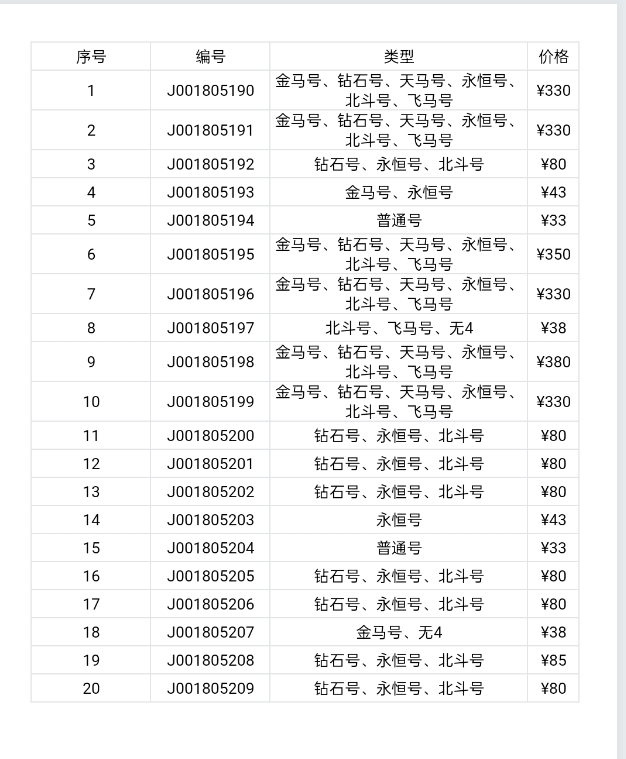 | 序号 | 编号 | 类型 | 价格 |
|---|---|---|---|
| 1 | J001805190 | 金马号、钻石号、天马号、永恒号、北斗号、飞马号 | ¥330 |
| 2 | J001805191 | 金马号、钻石号、天马号、永恒号、北斗号、飞马号 | ¥330 |
| 3 | J001805192 | 钻石号、永恒号、北斗号 | ¥80 |
| 4 | J001805193 | 金马号、永恒号 | ¥43 |
| 5 | J001805194 | 普通号 | ¥33 |
| 6 | J001805195 | 金马号、钻石号、天马号、永恒号、北斗号、飞马号 | ¥350 |
| 7 | J001805196 | 金马号、钻石号、天马号、永恒号、北斗号、飞马号 | ¥330 |
| 8 | J001805197 | 北斗号、飞马号、无4 | ¥38 |
| 9 | J001805198 | 金马号、钻石号、天马号、永恒号、北斗号、飞马号 | ¥380 |
| 10 | J001805199 | 金马号、钻石号、天马号、永恒号、北斗号、飞马号 | ¥330 |
| 11 | J001805200 | 钻石号、永恒号、北斗号 | ¥80 |
| 12 | J001805201 | 钻石号、永恒号、北斗号 | ¥80 |
| 13 | J001805202 | 钻石号、永恒号、北斗号 | ¥80 |
| 14 | J001805203 | 永恒号 | ¥43 |
| 15 | J001805204 | 普通号 | ¥33 |
| 16 | J001805205 | 钻石号、永恒号、北斗号 | ¥80 |
| 17 | J001805206 | 钻石号、永恒号、北斗号 | ¥80 |
| 18 | J001805207 | 金马号、无4 | ¥38 |
| 19 | J001805208 | 钻石号、永恒号、北斗号 | ¥85 |
| 20 | J001805209 | 钻石号、永恒号、北斗号 | ¥80 |